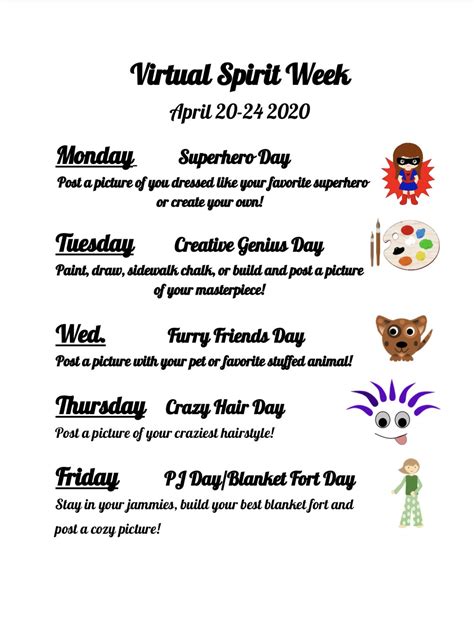 Virtual Spirit Week

April 20-24 2020

Monday Superhero Day

Post a picture of you dressed like your favorite superhero or create your own!

Tuesday Creative Genius Day

Paint, draw, sidewalk chalk, or build and post a picture of your masterpiece!

Wed. Furry Friends Day

Post a picture with your pet or favorite stuffed animal!

Thursday Crazy Hair Day

Post a picture of your craziest hairstyle!

Friday PJ Day/Blanket Fort Day

Stay in your jammies, build your best blanket fort and post a cozy picture!